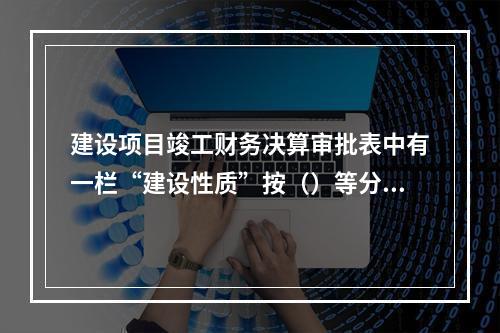 建设项目竣工财务决算审批表中有一栏“建设性质”按（）等分...